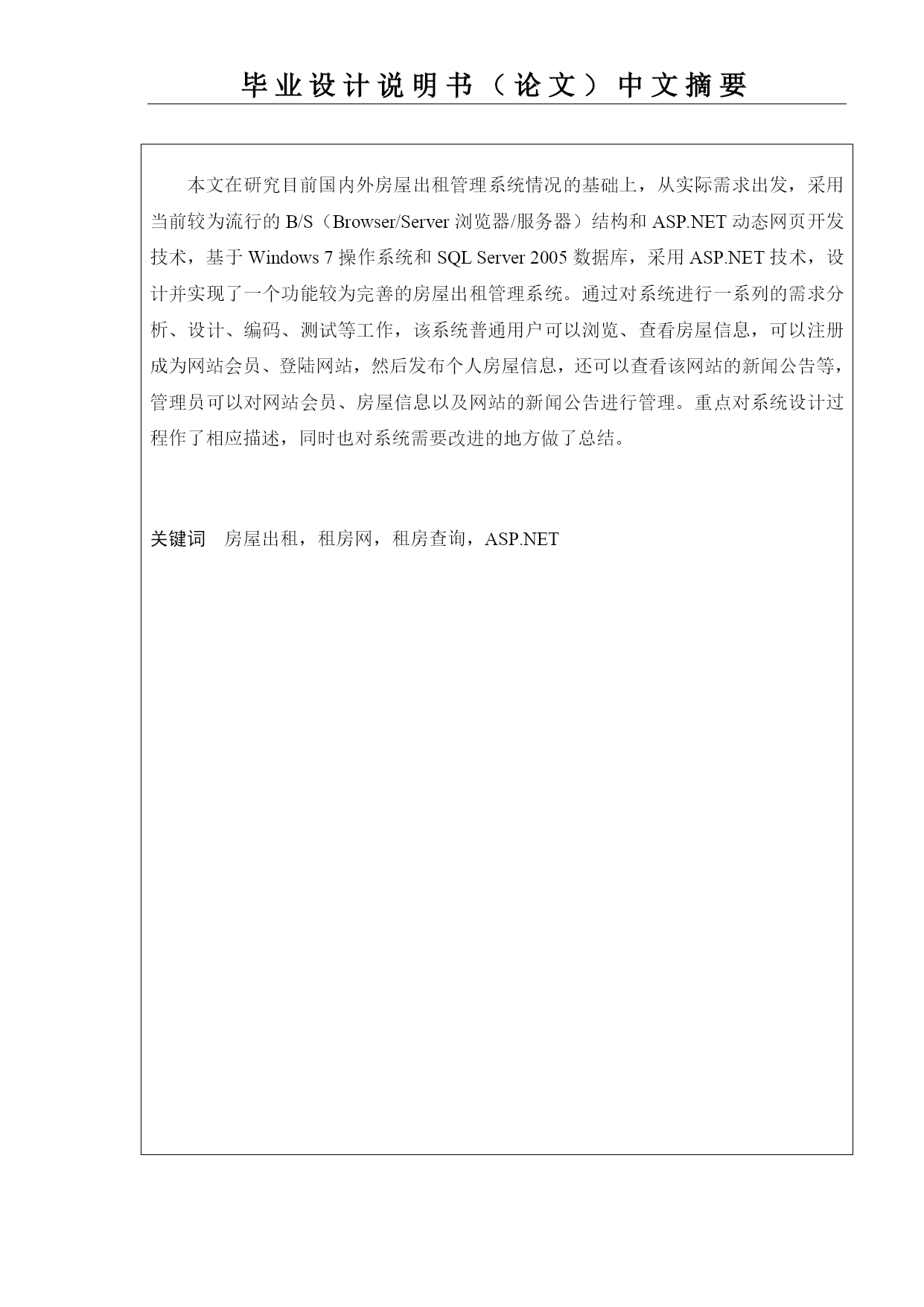 毕业设计说明书（论文）中文摘要

本文在研究目前国内外房屋出租管理系统情况的基础上，从实际需求出发，采用当前较为流行的 B/S（Browser/Server 浏览器/服务器）结构和 ASP.NET 动态网页开发技术，基于 Windows 7 操作系统和 SQL Server 2005 数据库，采用 ASP.NET 技术，设计并实现了一个功能较为完善的房屋出租管理系统。通过对系统进行一系列的需求分析、设计、编码、测试等工作，该系统普通用户可以浏览、查看房屋信息，可以注册成为网站会员、登陆网站，然后发布个人房屋信息，还可以查看该网站的新闻公告等，管理员可以对网站会员、房屋信息以及网站的新闻公告进行管理。重点对系统设计过程作了相应描述，同时也对系统需要改进的地方做了总结。

关键词　房屋出租，租房网，租房查询，ASP.NET